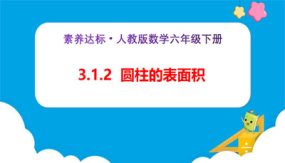 素养达标·人教版数学六年级下册

3.1.2 圆柱的表面积